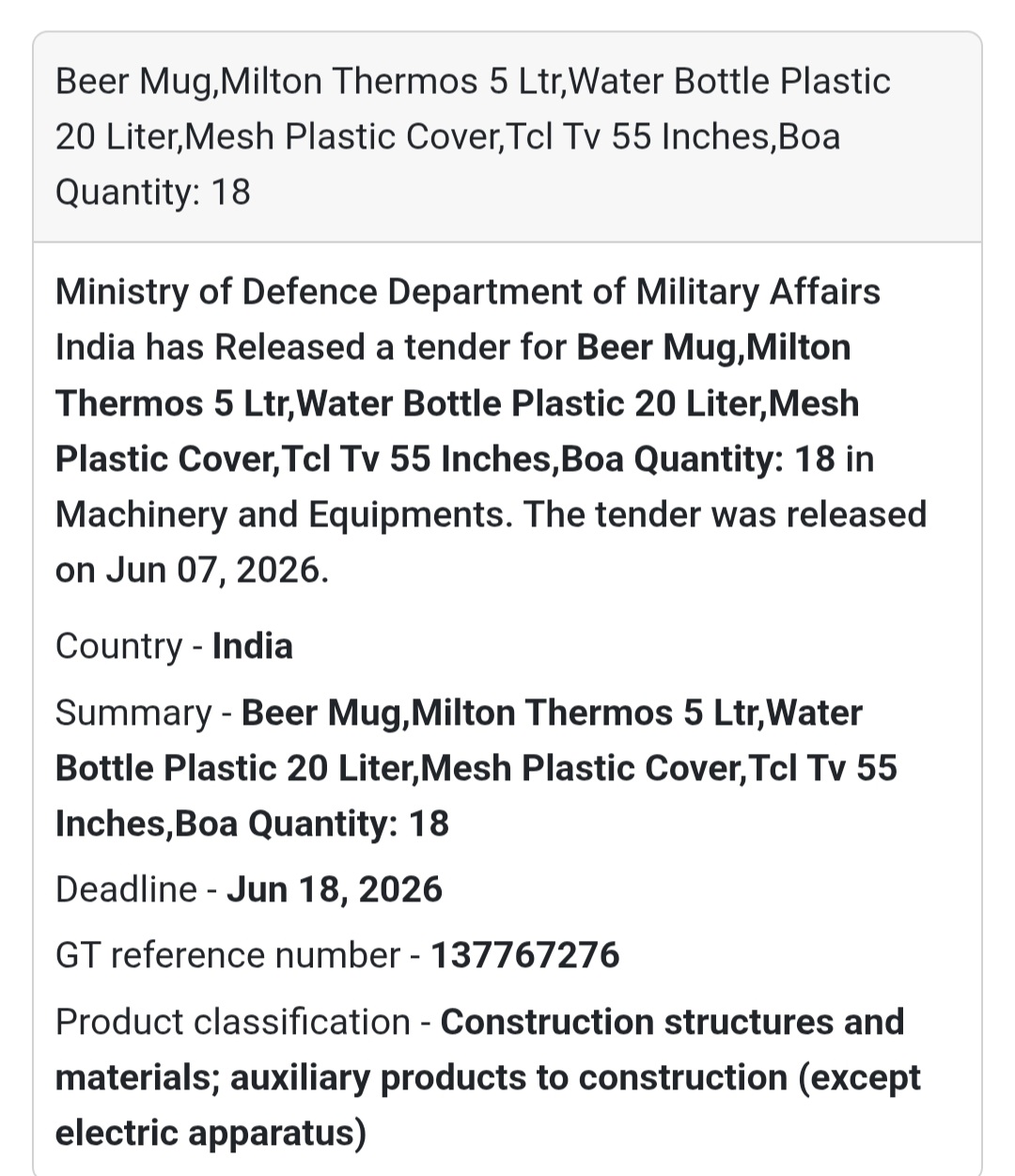 Beer Mug,Milton Thermos 5 Ltr,Water Bottle Plastic 20 Liter,Mesh Plastic Cover,Tcl Tv 55 Inches,Boa Quantity: 18

Ministry of Defence Department of Military Affairs India has Released a tender for Beer Mug,Milton Thermos 5 Ltr,Water Bottle Plastic 20 Liter,Mesh Plastic Cover,Tcl Tv 55 Inches,Boa Quantity: 18 in Machinery and Equipments. The tender was released on Jun 07, 2026.

Country - India

Summary - Beer Mug,Milton Thermos 5 Ltr,Water Bottle Plastic 20 Liter,Mesh Plastic Cover,Tcl Tv 55 Inches,Boa Quantity: 18

Deadline - Jun 18, 2026

GT reference number - 137767276

Product classification - Construction structures and materials; auxiliary products to construction (except electric apparatus)